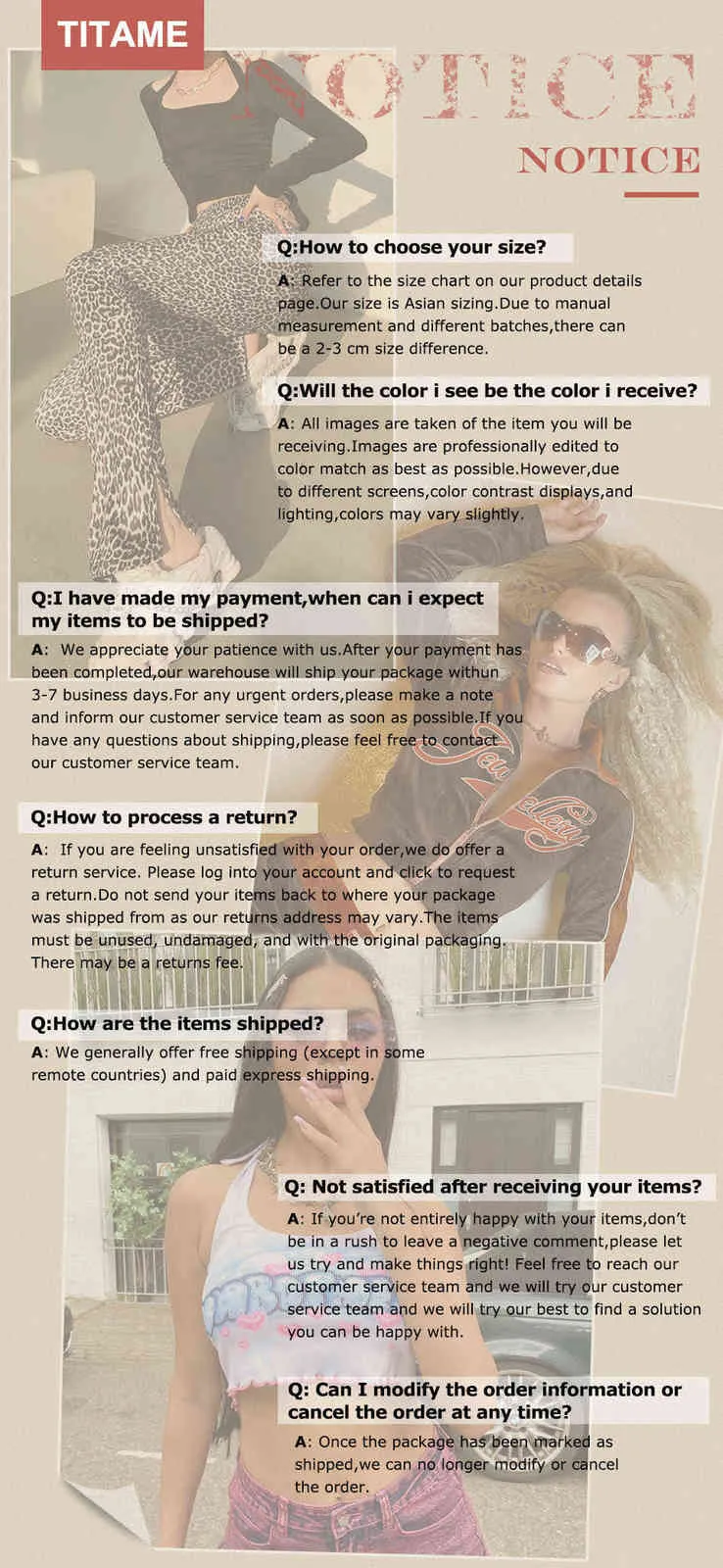 TITAME

NOTICE

NOTICE

Q:How to choose your size?

A: Refer to the size chart on our product details page.Our size is Asian sizing.Due to manual measurement and different batches,there can be a 2-3 cm size difference.

Q:Will the color i see be the color i receive?

A: All images are taken of the item you will be receiving.Images are professionally edited to color match as best as possible.However,due to different screens,color contrast displays,and lighting,colors may vary slightly.

Q:I have made my payment,when can i expect my items to be shipped?

A: We appreciate your patience with us.After your payment has been completed,our warehouse will ship your package withun 3-7 business days.For any urgent orders,please make a note and inform our customer service team as soon as possible.If you have any questions about shipping,please feel free to contact our customer service team.

Q:How to process a return?

A: If you are feeling unsatisfied with your order,we do offer a return service. Please log into your account and click to request a return.Do not send your items back to where your package was shipped from as our returns address may vary.The items must be unused, undamaged, and with the original packaging. There may be a returns fee.

Q:How are the items shipped?

A: We generally offer free shipping (except in some remote countries) and paid express shipping.

Q: Not satisfied after receiving your items?

A: If you're not entirely happy with your items,don't be in a rush to leave a negative comment,please let us try and make things right! Feel free to reach our customer service team and we will try our customer service team and we will try our best to find a solution you can be happy with.

Q: Can I modify the order information or cancel the order at any time?

A: Once the package has been marked as shipped,we can no longer modify or cancel the order.